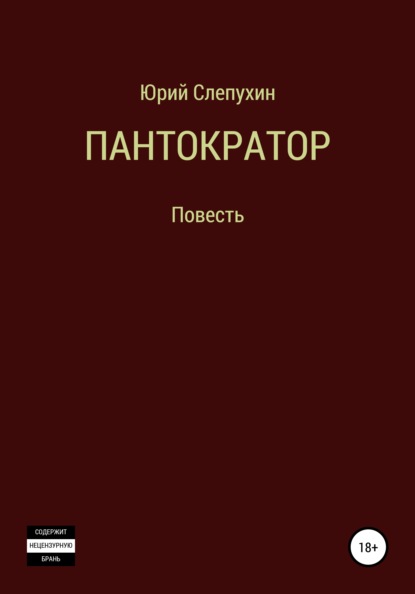 Юрий Слепухин

ПАНТОКРАТОР

Повесть

СОДЕРЖИТ
НЕЦЕНЗУРНУЮ
БРАНЬ

18+